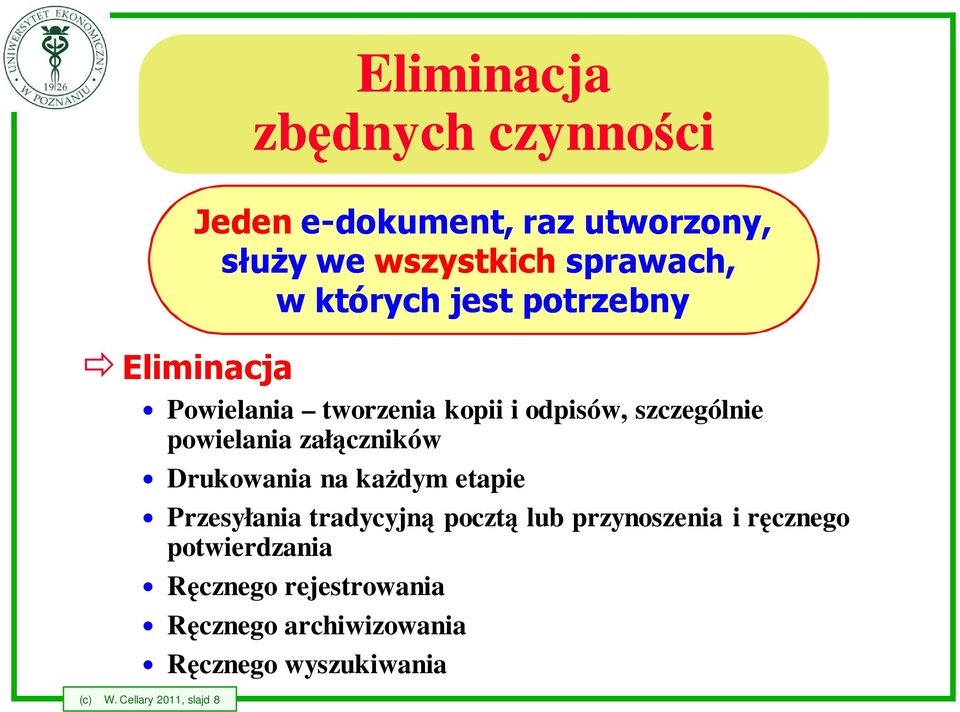 UNIWERSYTET EKONOMICZNY W POZNANIU 1926

Eliminacja zbędnych czynności

Jeden e-dokument, raz utworzony, służy we wszystkich sprawach, w których jest potrzebny

⇨ Eliminacja

• Powielania – tworzenia kopii i odpisów, szczególnie powielania załączników
• Drukowania na każdym etapie
• Przesyłania tradycyjną pocztą lub przynoszenia i ręcznego potwierdzania
• Ręcznego rejestrowania
• Ręcznego archiwizowania
• Ręcznego wyszukiwania

(c) W. Cellary 2011, slajd 8